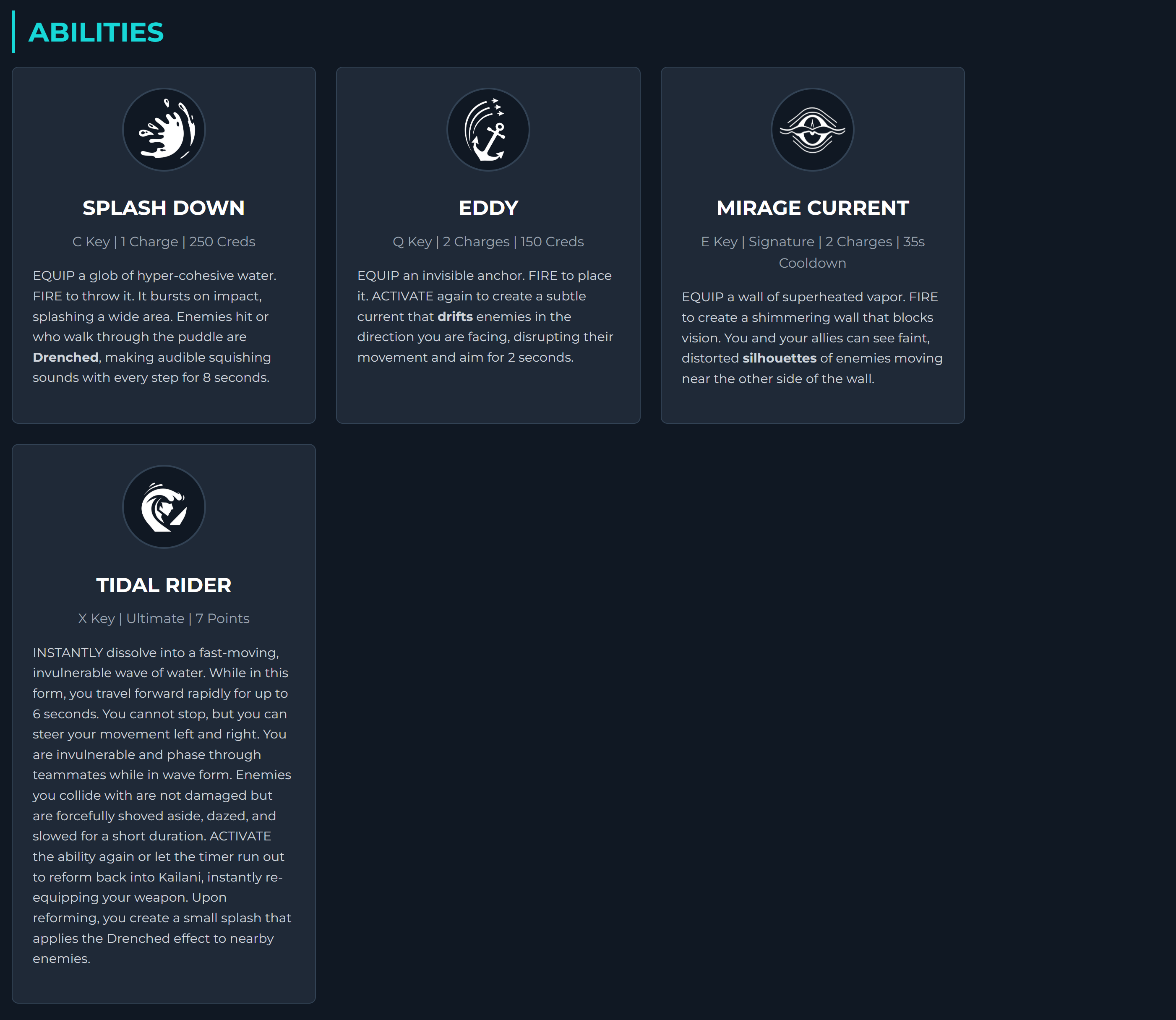 ABILITIES

SPLASH DOWN

C Key | 1 Charge | 250 Creds

EQUIP a glob of hyper-cohesive water. FIRE to throw it. It bursts on impact, splashing a wide area. Enemies hit or who walk through the puddle are Drenched, making audible squishing sounds with every step for 8 seconds.

EDDY

Q Key | 2 Charges | 150 Creds

EQUIP an invisible anchor. FIRE to place it. ACTIVATE again to create a subtle current that drifts enemies in the direction you are facing, disrupting their movement and aim for 2 seconds.

MIRAGE CURRENT

E Key | Signature | 2 Charges | 35s Cooldown

EQUIP a wall of superheated vapor. FIRE to create a shimmering wall that blocks vision. You and your allies can see faint, distorted silhouettes of enemies moving near the other side of the wall.

TIDAL RIDER

X Key | Ultimate | 7 Points

INSTANTLY dissolve into a fast-moving, invulnerable wave of water. While in this form, you travel forward rapidly for up to 6 seconds. You cannot stop, but you can steer your movement left and right. You are invulnerable and phase through teammates while in wave form. Enemies you collide with are not damaged but are forcefully shoved aside, dazed, and slowed for a short duration. ACTIVATE the ability again or let the timer run out to reform back into Kailani, instantly re-equipping your weapon. Upon reforming, you create a small splash that applies the Drenched effect to nearby enemies.